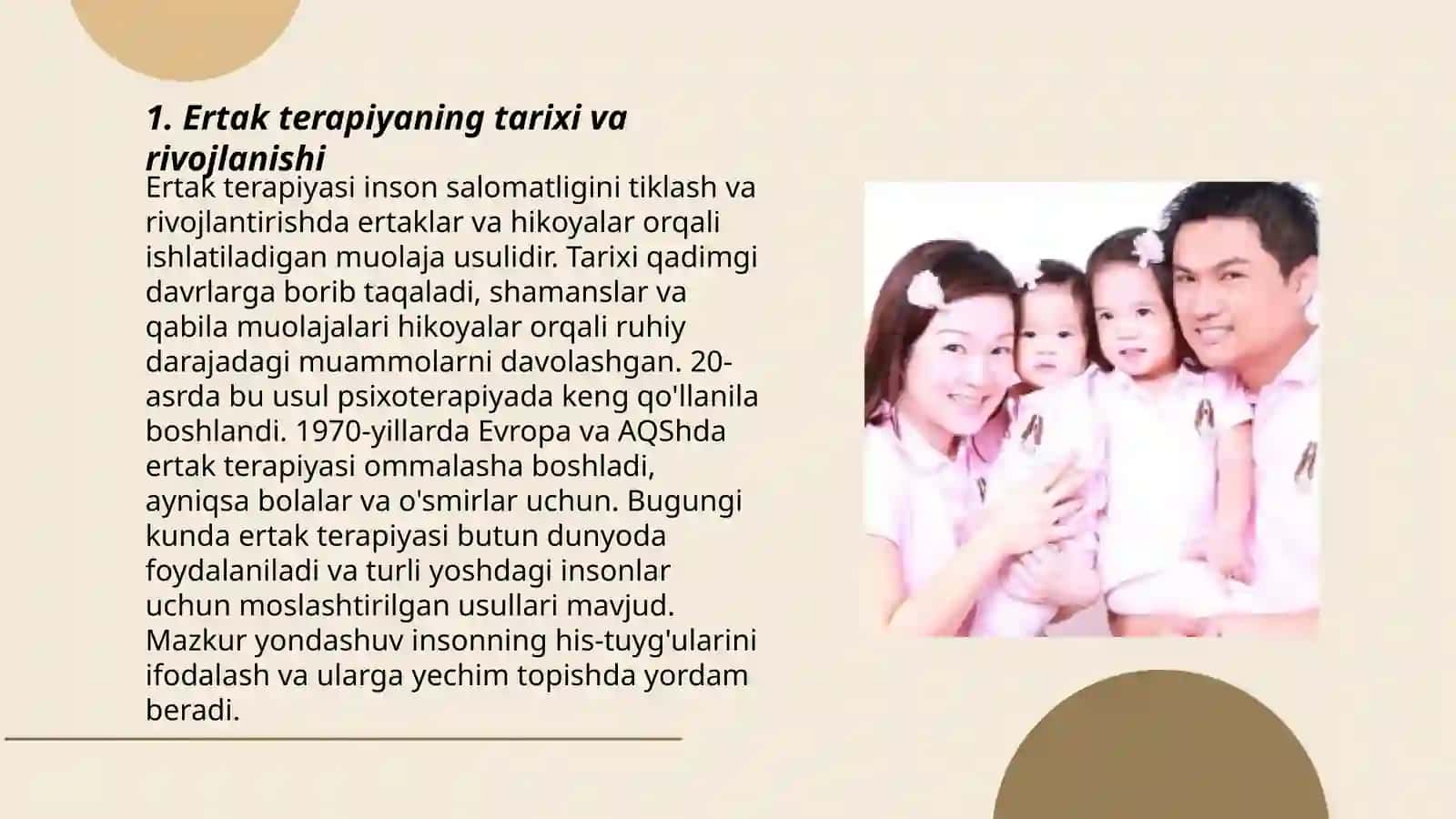 1. Ertak terapiyaning tarixi va rivojlanishi

Ertak terapiyasi inson salomatligini tiklash va rivojlantirishda ertaklar va hikoyalar orqali ishlatiladigan muolaja usulidir. Tarixi qadimgi davrlarga borib taqaladi, shamanslar va qabila muolajalari hikoyalar orqali ruhiy darajadagi muammolarni davolashgan. 20-asrda bu usul psixoterapiyada keng qo'llanila boshlandi. 1970-yillarda Evropa va AQShda ertak terapiyasi ommalasha boshladi, ayniqsa bolalar va o'smirlar uchun. Bugungi kunda ertak terapiyasi butun dunyoda foydalaniladi va turli yoshdagi insonlar uchun moslashtirilgan usullari mavjud. Mazkur yondashuv insonning his-tuyg'ularini ifodalash va ularga yechim topishda yordam beradi.